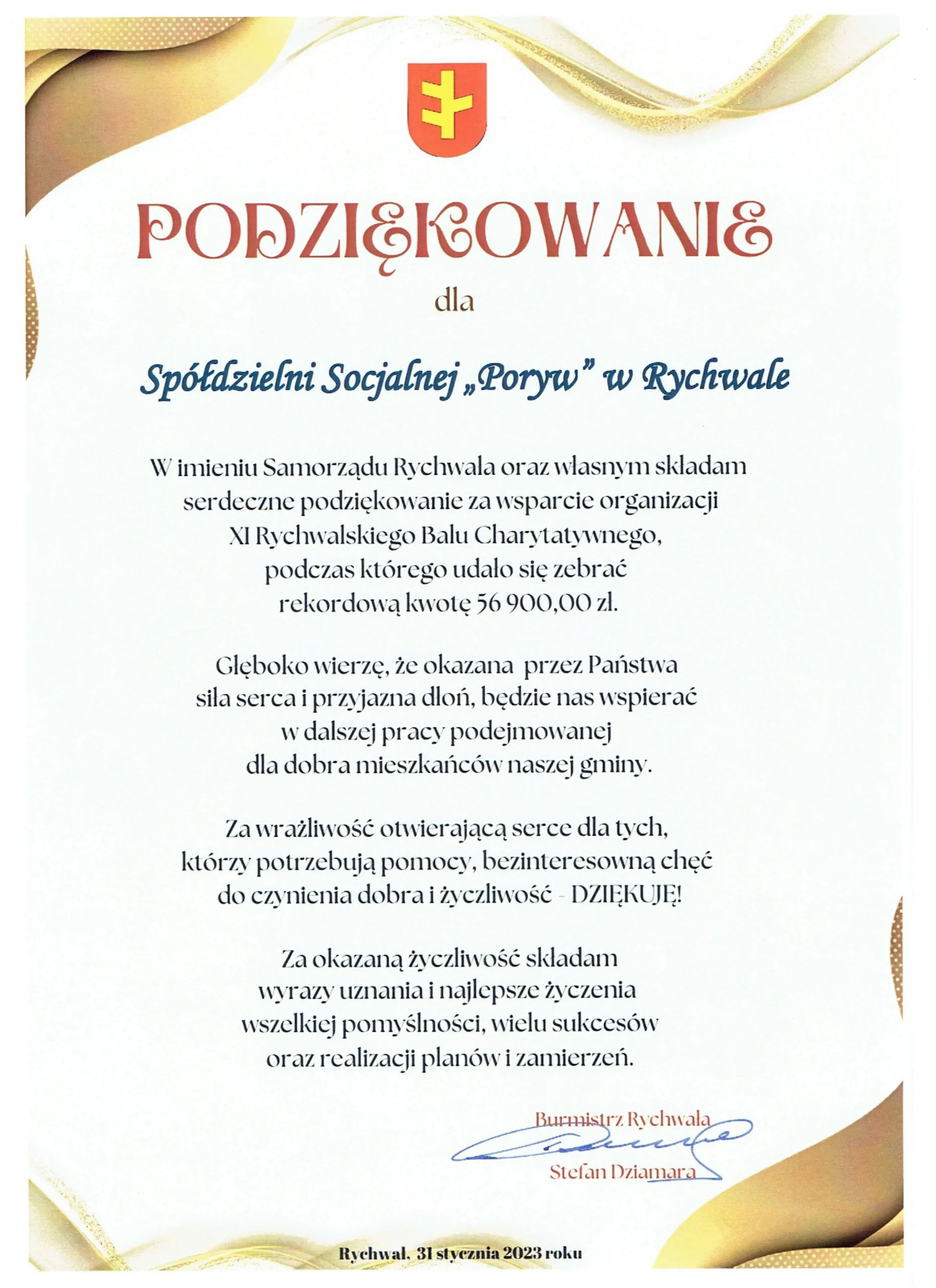 PODZIĘKOWANIE

dla

Spółdzielni Socjalnej „Poryw” w Rychwale

W imieniu Samorządu Rychwala oraz własnym składam serdeczne podziękowanie za wsparcie organizacji XI Rychwalskiego Balu Charytatywnego, podczas którego udało się zebrać rekordową kwotę 56 900,00 zł.

Głęboko wierzę, że okazana przez Państwa siła serca i przyjazna dłoń, będzie nas wspierać w dalszej pracy podejmowanej dla dobra mieszkańców naszej gminy.

Za wrażliwość otwierającą serce dla tych, którzy potrzebują pomocy, bezinteresowną chęć do czynienia dobra i życzliwość - DZIĘKUJĘ!

Za okazaną życzliwość składam wyrazy uznania i najlepsze życzenia wszelkiej pomyślności, wielu sukcesów oraz realizacji planów i zamierzeń.

Burmistrz Rychwala
Stefan Dziamara

Rychwał, 31 stycznia 2023 roku